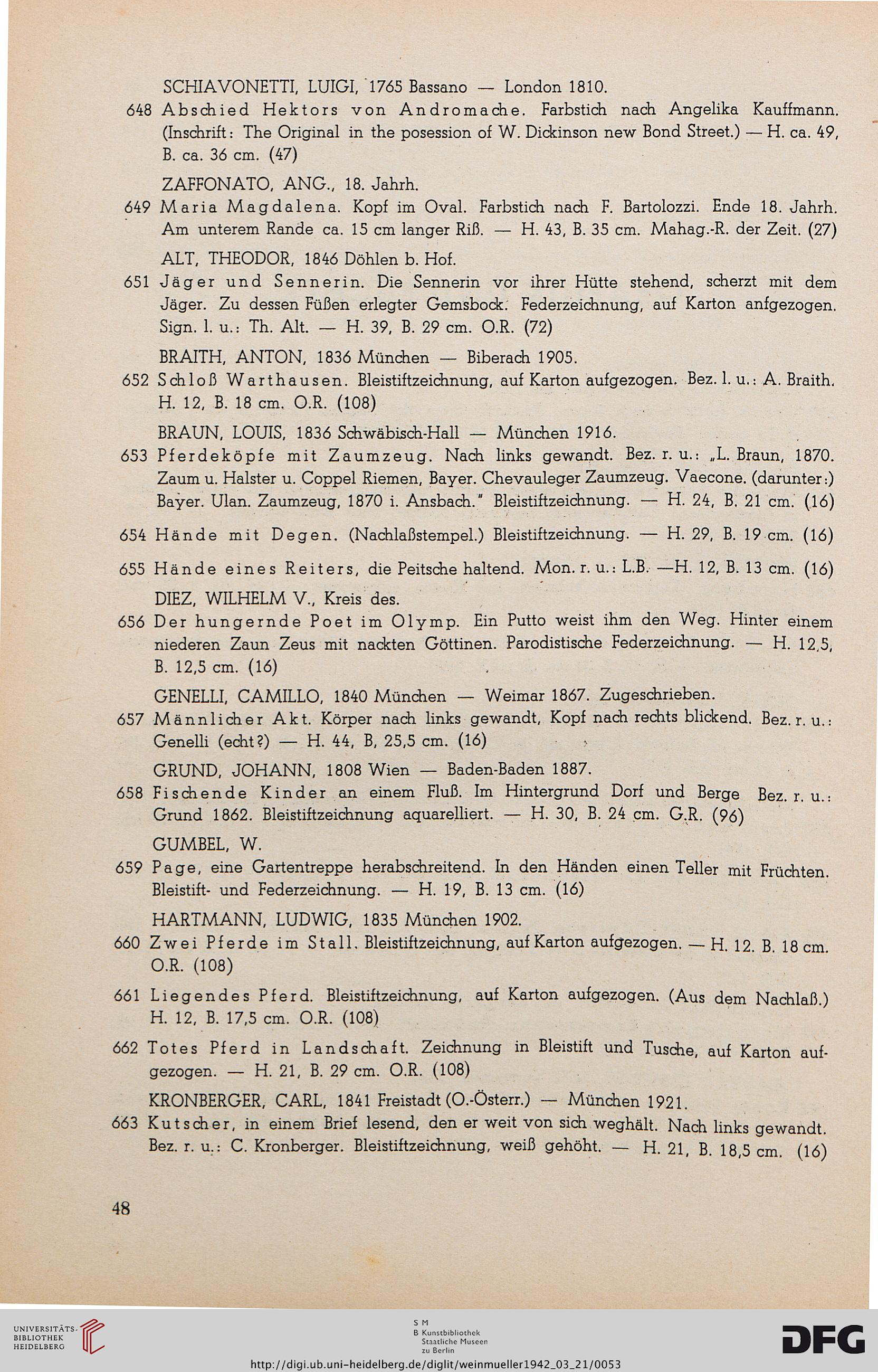 SCHIAVONETTI, LUIGI, 1765 Bassano — London 1810.

648 Abschied Hektors von Andromache. Farbstich nach Angelika Kauffmann. (Inschrift: The Original in the posession of W. Dickinson new Bond Street.) — H. ca. 49, B. ca. 36 cm. (47)

ZAFFONATO, ANG., 18. Jahrh.

649 Maria Magdalena. Kopf im Oval. Farbstich nach F. Bartolozzi. Ende 18. Jahrh. Am unterem Rande ca. 15 cm langer Riß. — H. 43, B. 35 cm. Mahag.-R. der Zeit. (27)

ALT, THEODOR, 1846 Döhlen b. Hof.

651 Jäger und Sennerin. Die Sennerin vor ihrer Hütte stehend, scherzt mit dem Jäger. Zu dessen Füßen erlegter Gemsbock. Federzeichnung, auf Karton anfgezogen. Sign. l. u.: Th. Alt. — H. 39, B. 29 cm. O.R. (72)

BRAITH, ANTON, 1836 München — Biberach 1905.

652 Schloß Warthausen. Bleistiftzeichnung, auf Karton aufgezogen. Bez. l. u.: A. Braith. H. 12, B. 18 cm. O.R. (108)

BRAUN, LOUIS, 1836 Schwäbisch-Hall — München 1916.

653 Pferdeköpfe mit Zaumzeug. Nach links gewandt. Bez. r. u.: „L. Braun, 1870. Zaum u. Halster u. Coppel Riemen, Bayer. Chevauleger Zaumzeug. Vaecone. (darunter:) Bayer. Ulan. Zaumzeug, 1870 i. Ansbach." Bleistiftzeichnung. — H. 24, B. 21 cm. (16)

654 Hände mit Degen. (Nachlaßstempel.) Bleistiftzeichnung. — H. 29, B. 19 cm. (16)

655 Hände eines Reiters, die Peitsche haltend. Mon. r. u.: L.B. —H. 12, B. 13 cm. (16)

DIEZ, WILHELM V., Kreis des.

656 Der hungernde Poet im Olymp. Ein Putto weist ihm den Weg. Hinter einem niederen Zaun Zeus mit nackten Göttinen. Parodistische Federzeichnung. — H. 12,5, B. 12,5 cm. (16)

GENELLI, CAMILLO, 1840 München — Weimar 1867. Zugeschrieben.

657 Männlicher Akt. Körper nach links gewandt, Kopf nach rechts blickend. Bez. r. u.: Genelli (echt?) — H. 44, B, 25,5 cm. (16)

GRUND, JOHANN, 1808 Wien — Baden-Baden 1887.

658 Fischende Kinder an einem Fluß. Im Hintergrund Dorf und Berge Bez. r. u.: Grund 1862. Bleistiftzeichnung aquarelliert. — H. 30, B. 24 cm. G.R. (96)

GUMBEL, W.

659 Page, eine Gartentreppe herabschreitend. In den Händen einen Teller mit Früchten. Bleistift- und Federzeichnung. — H. 19, B. 13 cm. (16)

HARTMANN, LUDWIG, 1835 München 1902.

660 Zwei Pferde im Stall. Bleistiftzeichnung, auf Karton aufgezogen. — H. 12. B. 18 cm. O.R. (108)

661 Liegendes Pferd. Bleistiftzeichnung, auf Karton aufgezogen. (Aus dem Nachlaß.) H. 12, B. 17,5 cm. O.R. (108)

662 Totes Pferd in Landschaft. Zeichnung in Bleistift und Tusche, auf Karton aufgezogen. — H. 21, B. 29 cm. O.R. (108)

KRONBERGER, CARL, 1841 Freistadt (O.-Österr.) — München 1921.

663 Kutscher, in einem Brief lesend, den er weit von sich weghält. Nach links gewandt. Bez. r. u.: C. Kronberger. Bleistiftzeichnung, weiß gehöht. — H. 21, B. 18,5 cm. (16)

48

UNIVERSITÄTS-BIBLIOTHEK HEIDELBERG

S M B Kunstbibliothek Staatliche Museen zu Berlin

DFG

http://digi.ub.uni-heidelberg.de/diglit/weinmueller1942_03_21/0053